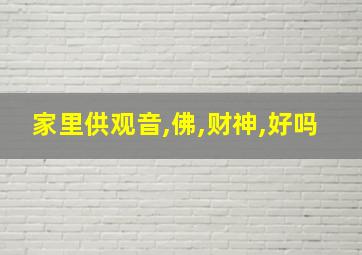 家里供观音,佛,财神,好吗